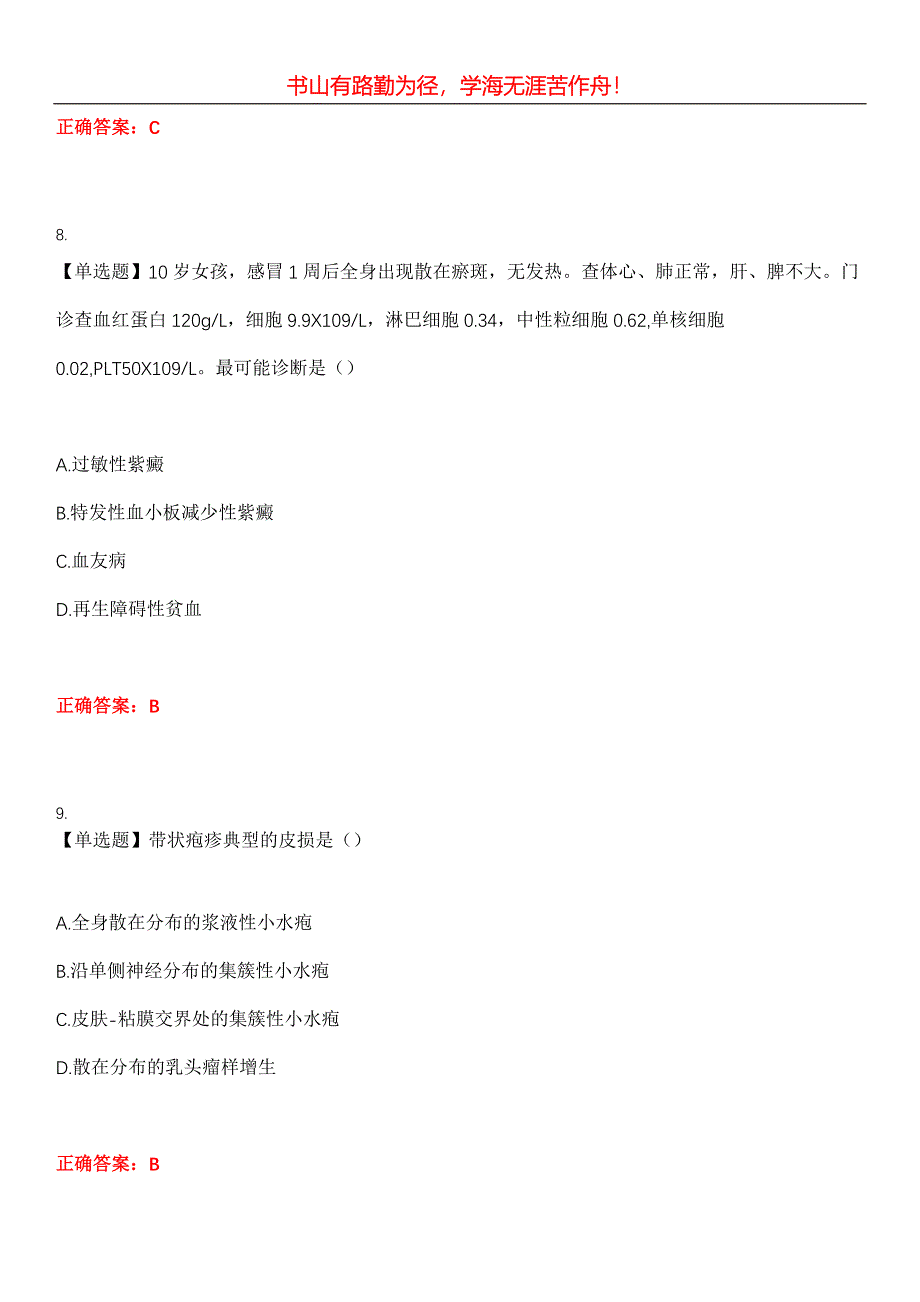 书山有路勤为径，学海无涯苦作舟！

正确答案：C

8.

【单选题】10 岁女孩，感冒 1 周后全身出现散在瘀斑，无发热。查体心、肺正常，肝、脾不大。门诊查血红蛋白 120g/L，细胞 9.9X109/L，淋巴细胞 0.34，中性粒细胞 0.62,单核细胞 0.02,PLT50X109/L。最可能诊断是（）

A.过敏性紫癜

B.特发性血小板减少性紫癜

C.血友病

D.再生障碍性贫血

正确答案：B

9.

【单选题】带状疱疹典型的皮损是（）

A.全身散在分布的浆液性小水疱

B.沿单侧神经分布的集簇性小水疱

C.皮肤-粘膜交界处的集簇性小水疱

D.散在分布的乳头瘤样增生

正确答案：B